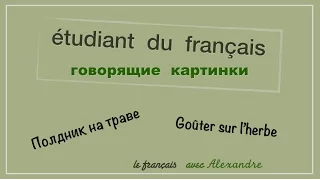 étudiant du français
говорящие картинки

Полдник на траве

Goûter sur l'herbe

le français avec Alexandre